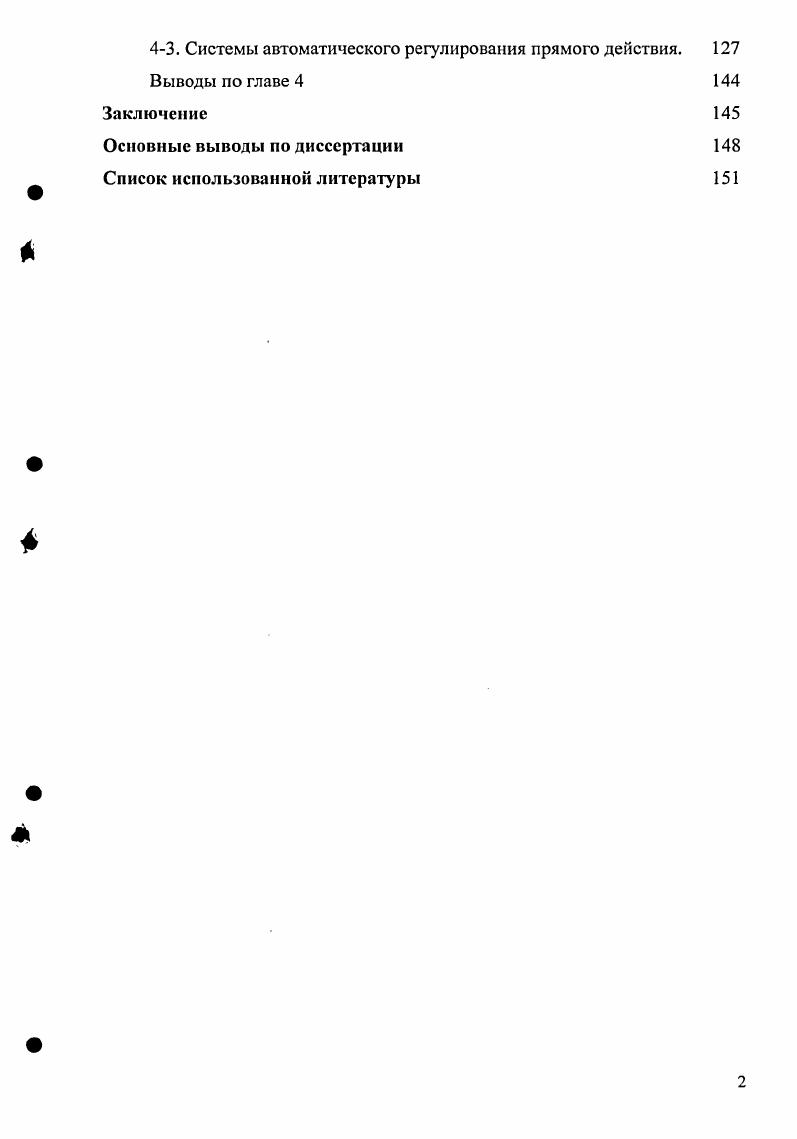 4-3. Системы автоматического регулирования прямого действия. 127

Выводы по главе 4 144

Заключение 145

Основные выводы по диссертации 148

Список использованной литературы 151

2